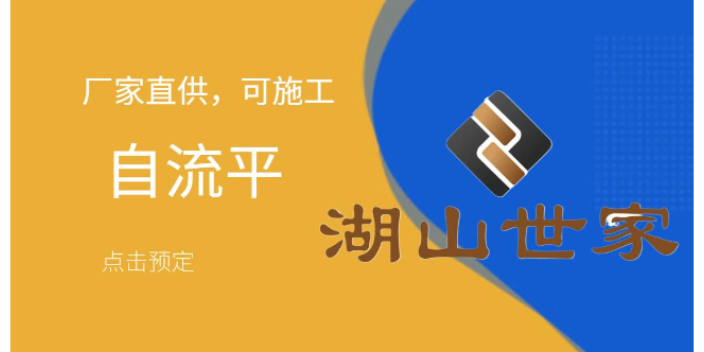 厂家直供，可施工

自流平

点击预定

湖山世家